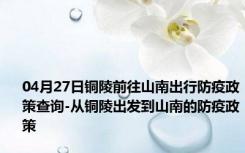 04月27日铜陵前往山南出行防疫政策查询-从铜陵出发到山南的防疫政策